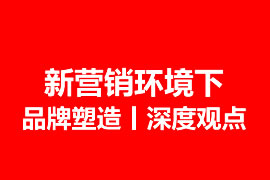 新营销环境下
品牌塑造丨深度观点